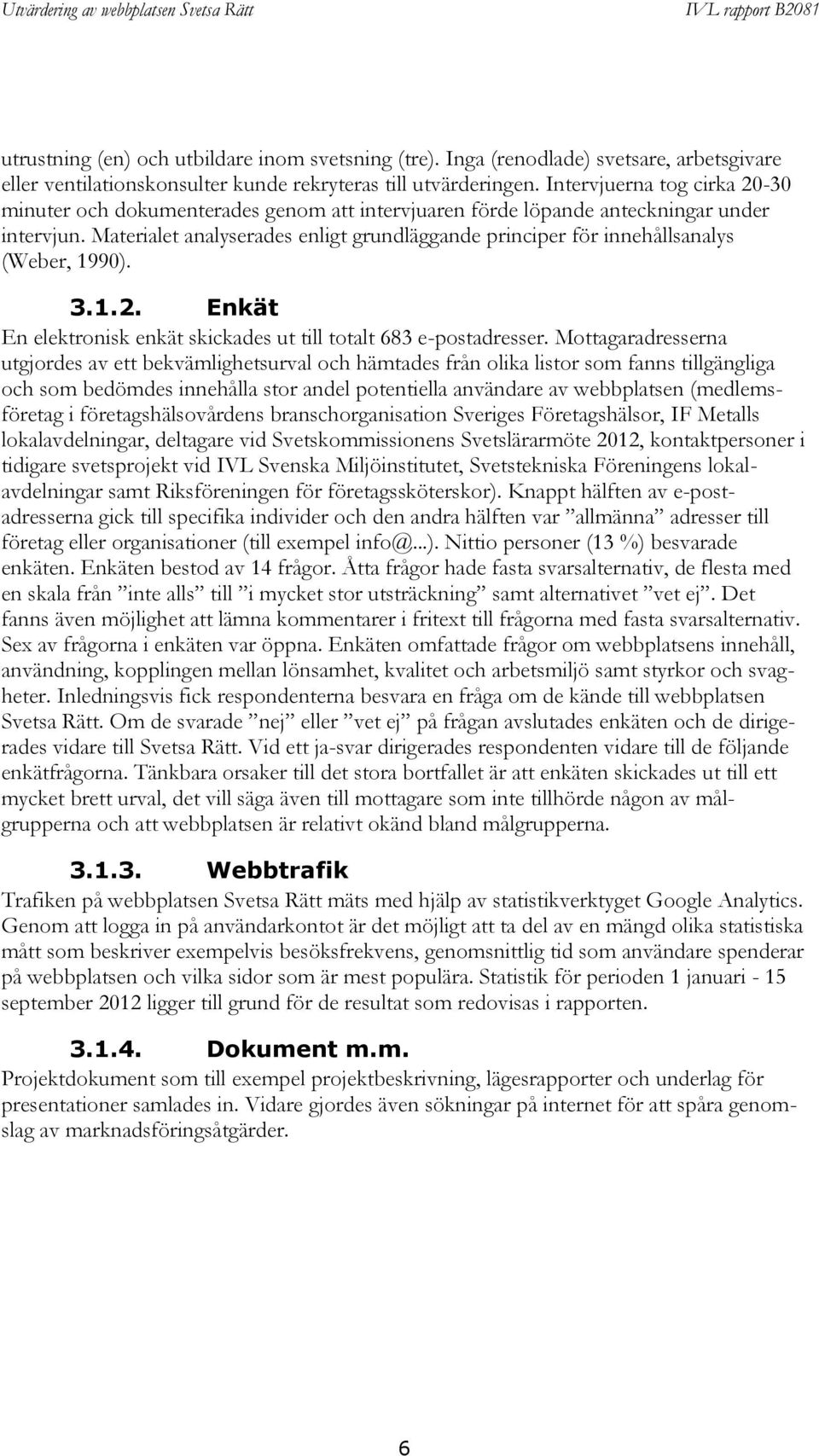 Utvärdering av webbplatsen Svetsa Rätt

IVL rapport B2081

utrustning (en) och utbildare inom svetsning (tre). Inga (renodlade) svetsare, arbetsgivare eller ventilationskonsulter kunde rekryteras till utvärderingen. Intervjuerna tog cirka 20-30 minuter och dokumenterades genom att intervjuaren förde löpande anteckningar under intervjun. Materialet analyserades enligt grundläggande principer för innehållsanalys (Weber, 1990).

3.1.2. Enkät

En elektronisk enkät skickades ut till totalt 683 e-postadresser. Mottagaradresserna utgjordes av ett bekvämlighetsurval och hämtades från olika listor som fanns tillgängliga och som bedömdes innehålla stor andel potentiella användare av webbplatsen (medlemsföretag i företagshälsovårdens branschorganisation Sveriges Företagshälsor, IF Metalls lokalavdelningar, deltagare vid Svetskommissionens Svetslärarmöte 2012, kontaktpersoner i tidigare svetsprojekt vid IVL Svenska Miljöinstitutet, Svetstekniska Föreningens lokalavdelningar samt Riksföreningen för företagssköterskor). Knappt hälften av e-postadresserna gick till specifika individer och den andra hälften var ”allmänna” adresser till företag eller organisationer (till exempel info@...). Nittio personer (13 %) besvarade enkäten. Enkäten bestod av 14 frågor. Åtta frågor hade fasta svarsalternativ, de flesta med en skala från ”inte alls” till ”i mycket stor utsträckning” samt alternativet ”vet ej”. Det fanns även möjlighet att lämna kommentarer i fritext till frågorna med fasta svarsalternativ. Sex av frågorna i enkäten var öppna. Enkäten omfattade frågor om webbplatsens innehåll, användning, kopplingen mellan lönsamhet, kvalitet och arbetsmiljö samt styrkor och svagheter. Inledningsvis fick respondenterna besvara en fråga om de kände till webbplatsen Svetsa Rätt. Om de svarade ”nej” eller ”vet ej” på frågan avslutades enkäten och de dirigerades vidare till Svetsa Rätt. Vid ett ja-svar dirigerades respondenten vidare till de följande enkätfrågorna. Tänkbara orsaker till det stora bortfallet är att enkäten skickades ut till ett mycket brett urval, det vill säga även till mottagare som inte tillhörde någon av målgrupperna och att webbplatsen är relativt okänd bland målgrupperna.

3.1.3. Webbtrafik

Trafiken på webbplatsen Svetsa Rätt mäts med hjälp av statistikverktyget Google Analytics. Genom att logga in på användarkontot är det möjligt att ta del av en mängd olika statistiska mått som beskriver exempelvis besöksfrekvens, genomsnittlig tid som användare spenderar på webbplatsen och vilka sidor som är mest populära. Statistik för perioden 1 januari - 15 september 2012 ligger till grund för de resultat som redovisas i rapporten.

3.1.4. Dokument m.m.

Projektdokument som till exempel projektbeskrivning, lägesrapporter och underlag för presentationer samlades in. Vidare gjordes även sökningar på internet för att spåra genomslag av marknadsföringsåtgärder.

6